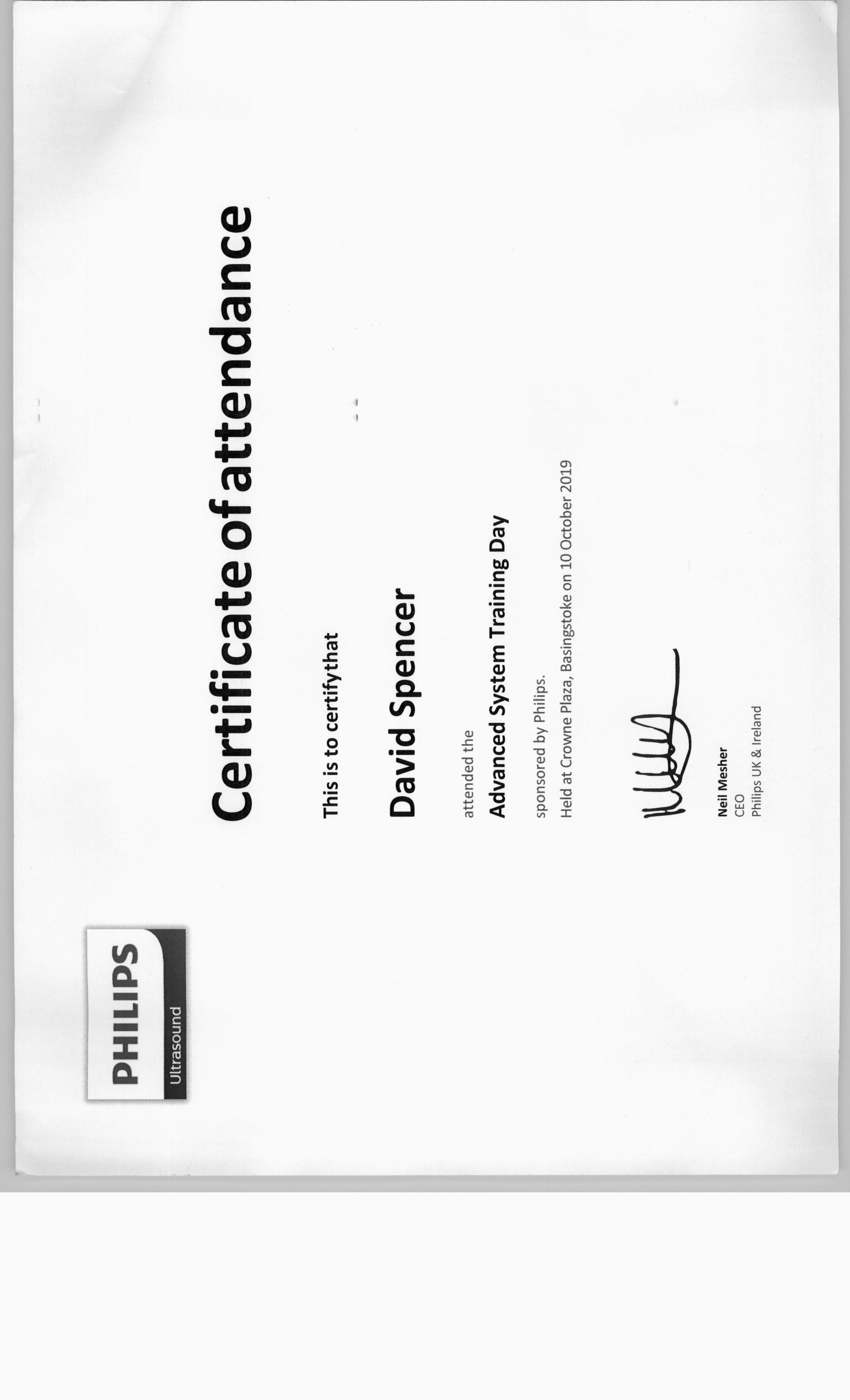 PHILIPS
Ultrasound

Certificate of attendance

This is to certifythat

David Spencer

attended the

Advanced System Training Day

sponsored by Philips.
Held at Crowne Plaza, Basingstoke on 10 October 2019

Neil Mesher
CEO
Philips UK & Ireland